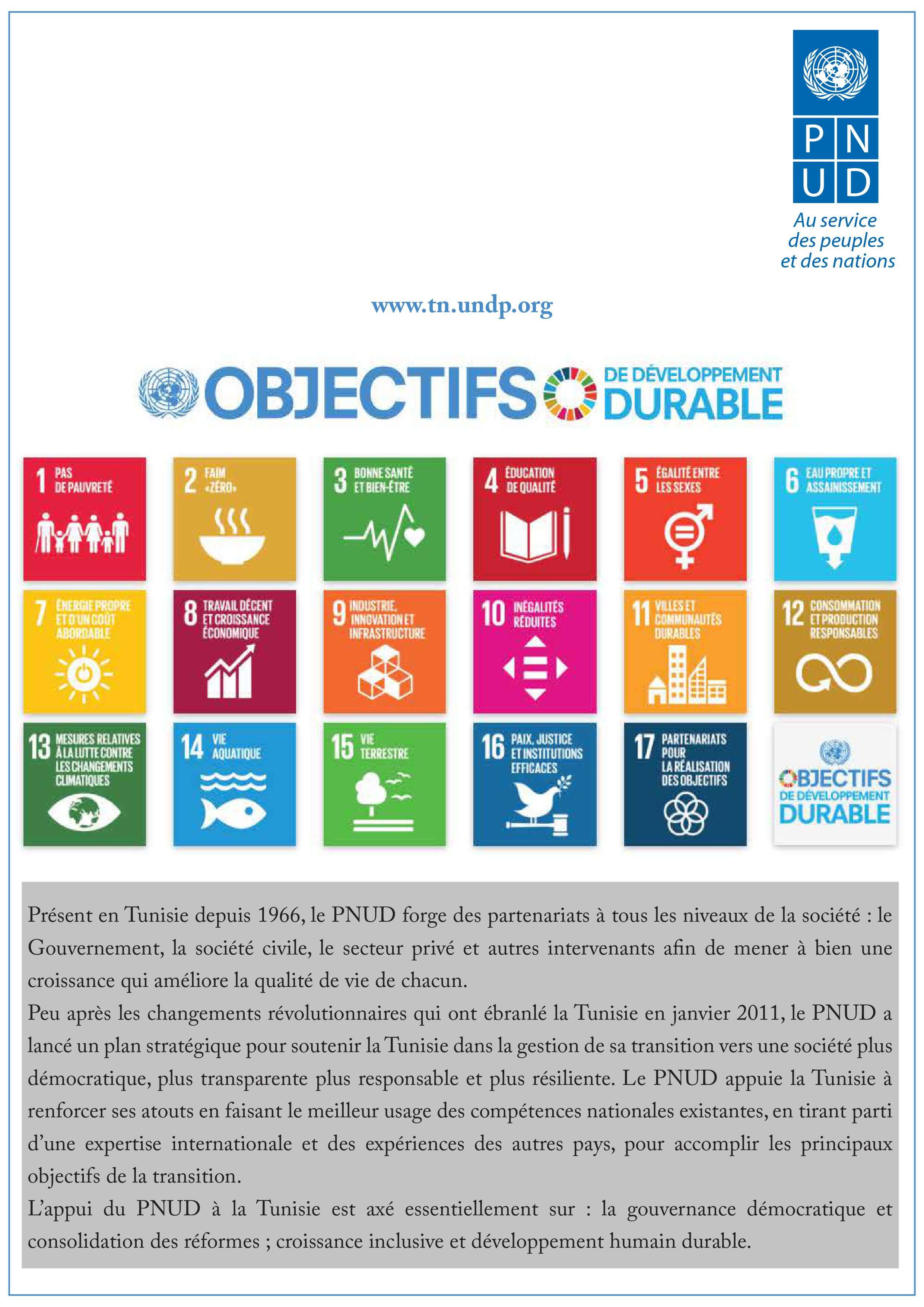 P N
U D
Au service des peuples et des nations

www.tn.undp.org

OBJECTIFS DE DÉVELOPPEMENT DURABLE

1 PAS DE PAUVRETÉ

2 FAIM «ZÉRO»

3 BONNE SANTÉ ET BIEN-ÊTRE

4 ÉDUCATION DE QUALITÉ

5 ÉGALITÉ ENTRE LES SEXES

6 EAU PROPRE ET ASSAINISSEMENT

7 ÉNERGIE PROPRE ET D'UN COÛT ABORDABLE

8 TRAVAIL DÉCENT ET CROISSANCE ÉCONOMIQUE

9 INDUSTRIE, INNOVATION ET INFRASTRUCTURE

10 INÉGALITÉS RÉDUITES

11 VILLES ET COMMUNAUTÉS DURABLES

12 CONSOMMATION ET PRODUCTION RESPONSABLES

13 MESURES RELATIVES À LA LUTTE CONTRE LES CHANGEMENTS CLIMATIQUES

14 VIE AQUATIQUE

15 VIE TERRESTRE

16 PAIX, JUSTICE ET INSTITUTIONS EFFICACES

17 PARTENARIATS POUR LA RÉALISATION DES OBJECTIFS

OBJECTIFS DE DÉVELOPPEMENT DURABLE

Présent en Tunisie depuis 1966, le PNUD forge des partenariats à tous les niveaux de la société : le Gouvernement, la société civile, le secteur privé et autres intervenants afin de mener à bien une croissance qui améliore la qualité de vie de chacun.
Peu après les changements révolutionnaires qui ont ébranlé la Tunisie en janvier 2011, le PNUD a lancé un plan stratégique pour soutenir la Tunisie dans la gestion de sa transition vers une société plus démocratique, plus transparente plus responsable et plus résiliente. Le PNUD appuie la Tunisie à renforcer ses atouts en faisant le meilleur usage des compétences nationales existantes, en tirant parti d'une expertise internationale et des expériences des autres pays, pour accomplir les principaux objectifs de la transition.
L'appui du PNUD à la Tunisie est axé essentiellement sur : la gouvernance démocratique et consolidation des réformes ; croissance inclusive et développement humain durable.